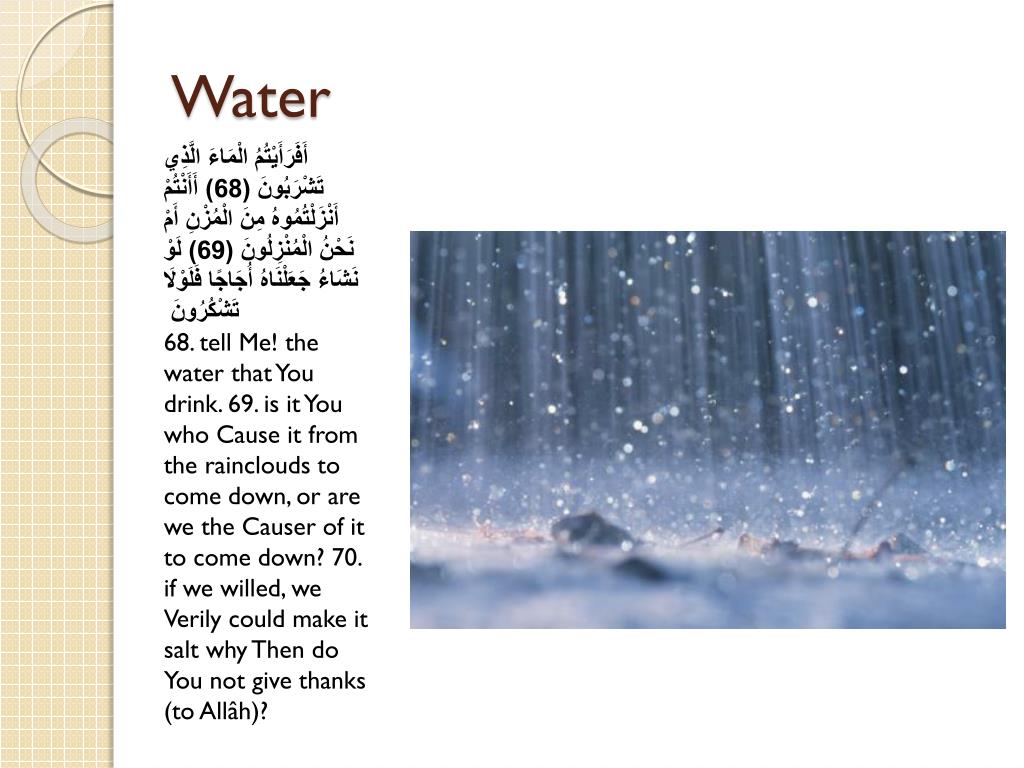 Water

أَفَرَأَيْتُمُ الْمَاءَ الَّذِي تَشْرَبُونَ (68) أَأَنْتُمْ أَنْزَلْتُمُوهُ مِنَ الْمُزْنِ أَمْ نَحْنُ الْمُنْزِلُونَ (69) لَوْ نَشَاءُ جَعَلْنَاهُ أُجَاجًا فَلَوْلَا تَشْكُرُونَ

68. tell Me! the water that You drink. 69. is it You who Cause it from the rainclouds to come down, or are we the Causer of it to come down? 70. if we willed, we Verily could make it salt why Then do You not give thanks (to Allâh)?